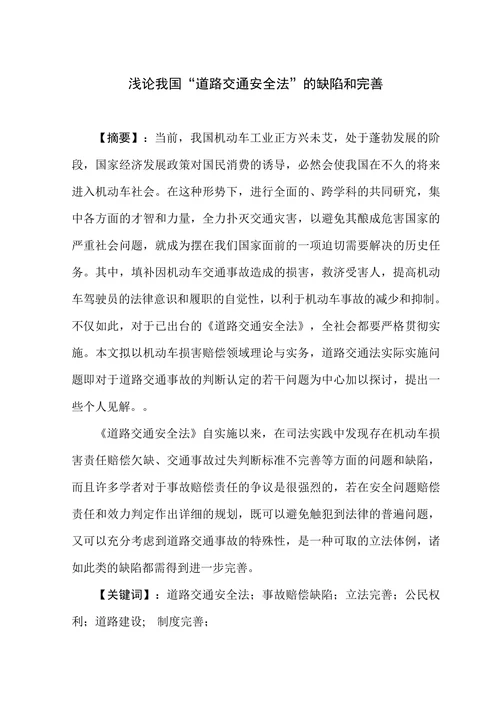 浅论我国“道路交通安全法”的缺陷和完善

【摘要】：当前，我国机动车工业正方兴未艾，处于蓬勃发展的阶段，国家经济发展政策对国民消费的诱导，必然会使我国在不久的将来进入机动车社会。在这种形势下，进行全面的、跨学科的共同研究，集中各方面的才智和力量，全力扑灭交通灾害，以避免其酿成危害国家的严重社会问题，就成为摆在我们国家面前的一项迫切需要解决的历史任务。其中，填补因机动车交通事故造成的损害，救济受害人，提高机动车驾驶员的法律意识和履职的自觉性，以利于机动车事故的减少和抑制。不仅如此，对于已出台的《道路交通安全法》，全社会都要严格贯彻实施。本文拟以机动车损害赔偿领域理论与实务，道路交通法实际实施问题即对于道路交通事故的判断认定的若干问题为中心加以探讨，提出一些个人见解。。

《道路交通安全法》自实施以来，在司法实践中发现存在机动车损害责任赔偿欠缺、交通事故过失判断标准不完善等方面的问题和缺陷，而且许多学者对于事故赔偿责任的争议是很强烈的，若在安全问题赔偿责任和效力判定作出详细的规划，既可以避免触犯到法律的普遍问题，又可以充分考虑到道路交通事故的特殊性，是一种可取的立法体例，诸如此类的缺陷都需得到进一步完善。

【关键词】：道路交通安全法；事故赔偿缺陷；立法完善；公民权利；道路建设； 制度完善；